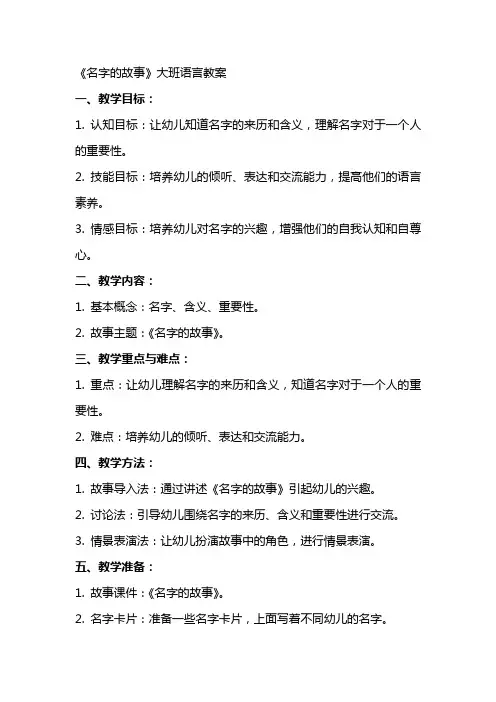 《名字的故事》大班语言教案

一、教学目标：

1. 认知目标：让幼儿知道名字的来历和含义，理解名字对于一个人的重要性。

2. 技能目标：培养幼儿的倾听、表达和交流能力，提高他们的语言素养。

3. 情感目标：培养幼儿对名字的兴趣，增强他们的自我认知和自尊心。

二、教学内容：

1. 基本概念：名字、含义、重要性。

2. 故事主题：《名字的故事》。

三、教学重点与难点：

1. 重点：让幼儿理解名字的来历和含义，知道名字对于一个人的重要性。

2. 难点：培养幼儿的倾听、表达和交流能力。

四、教学方法：

1. 故事导入法：通过讲述《名字的故事》引起幼儿的兴趣。

2. 讨论法：引导幼儿围绕名字的来历、含义和重要性进行交流。

3. 情景表演法：让幼儿扮演故事中的角色，进行情景表演。

五、教学准备：

1. 故事课件：《名字的故事》。

2. 名字卡片：准备一些名字卡片，上面写着不同幼儿的名字。